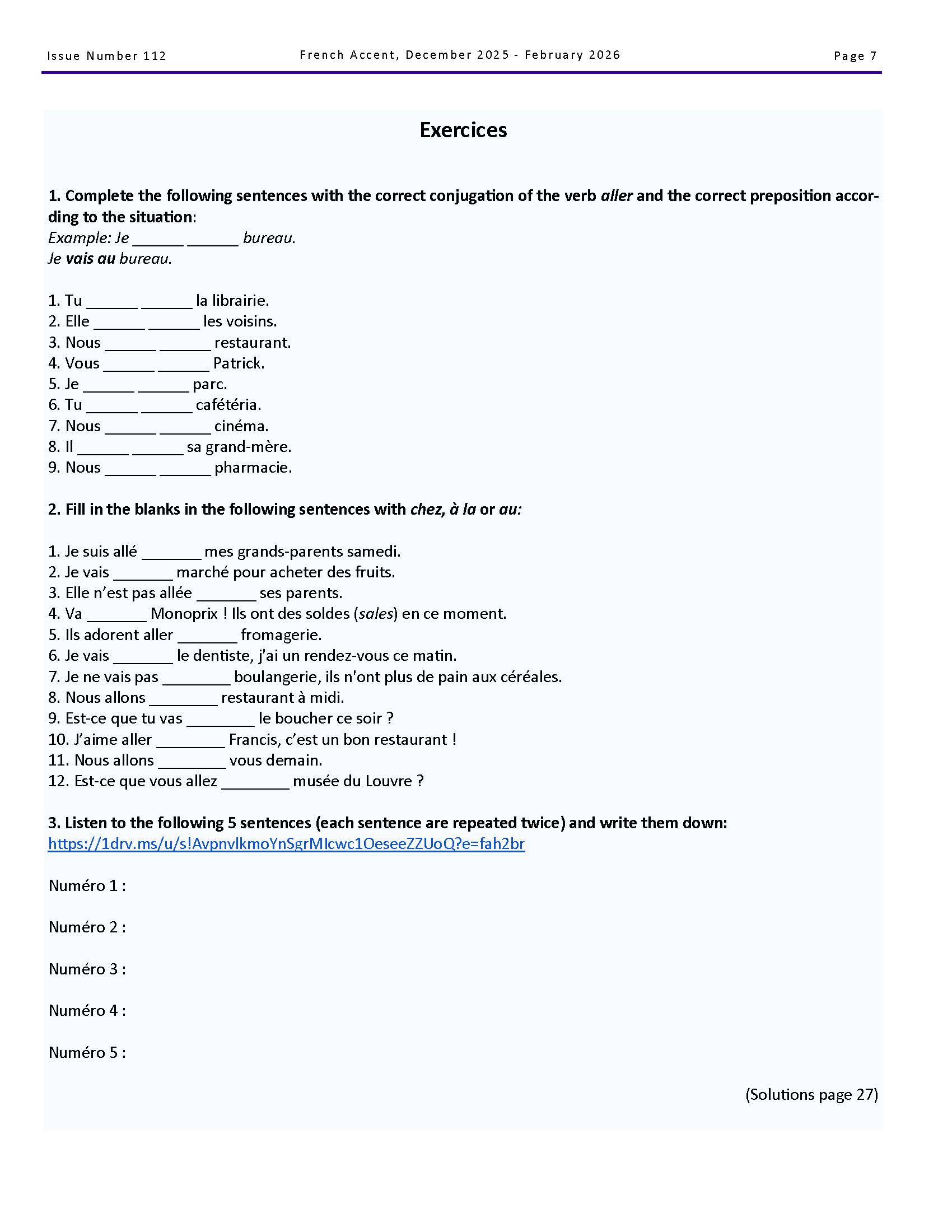 Issue Number 112 French Accent, December 2025 - February 2026 Page 7

Exercices

1. Complete the following sentences with the correct conjugation of the verb aller and the correct preposition according to the situation:
Example: Je ______ ______ bureau.
Je vais au bureau.

1. Tu ______ ______ la librairie.
2. Elle ______ ______ les voisins.
3. Nous ______ ______ restaurant.
4. Vous ______ ______ Patrick.
5. Je ______ ______ parc.
6. Tu ______ ______ cafétéria.
7. Nous ______ ______ cinéma.
8. Il ______ ______ sa grand-mère.
9. Nous ______ ______ pharmacie.

2. Fill in the blanks in the following sentences with chez, à la or au:

1. Je suis allé _______ mes grands-parents samedi.
2. Je vais _______ marché pour acheter des fruits.
3. Elle n'est pas allée _______ ses parents.
4. Va _______ Monoprix ! Ils ont des soldes (sales) en ce moment.
5. Ils adorent aller _______ fromagerie.
6. Je vais _______ le dentiste, j'ai un rendez-vous ce matin.
7. Je ne vais pas ________ boulangerie, ils n'ont plus de pain aux céréales.
8. Nous allons ________ restaurant à midi.
9. Est-ce que tu vas ________ le boucher ce soir ?
10. J'aime aller ________ Francis, c'est un bon restaurant !
11. Nous allons ________ vous demain.
12. Est-ce que vous allez ________ musée du Louvre ?

3. Listen to the following 5 sentences (each sentence are repeated twice) and write them down:
https://1drv.ms/u/s!AvpnvlkmoYnSgrMIcwc1OeseeZZUoQ?e=fah2br

Numéro 1 :

Numéro 2 :

Numéro 3 :

Numéro 4 :

Numéro 5 :

(Solutions page 27)